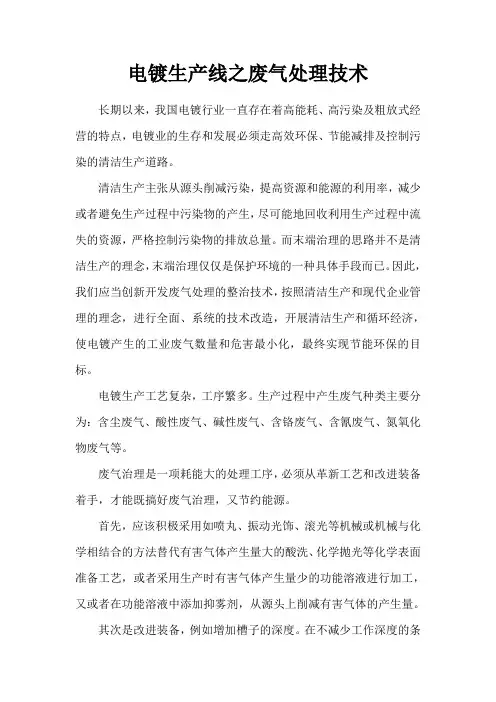 电镀生产线之废气处理技术

长期以来，我国电镀行业一直存在着高能耗、高污染及粗放式经营的特点，电镀业的生存和发展必须走高效环保、节能减排及控制污染的清洁生产道路。

清洁生产主张从源头削减污染，提高资源和能源的利用率，减少或者避免生产过程中污染物的产生，尽可能地回收利用生产过程中流失的资源，严格控制污染物的排放总量。而末端治理的思路并不是清洁生产的理念，末端治理仅仅是保护环境的一种具体手段而已。因此，我们应当创新开发废气处理的整治技术，按照清洁生产和现代企业管理的理念，进行全面、系统的技术改造，开展清洁生产和循环经济，使电镀产生的工业废气数量和危害最小化，最终实现节能环保的目标。

电镀生产工艺复杂，工序繁多。生产过程中产生废气种类主要分为：含尘废气、酸性废气、碱性废气、含铬废气、含氰废气、氮氧化物废气等。

废气治理是一项耗能大的处理工序，必须从革新工艺和改进装备着手，才能既搞好废气治理，又节约能源。

首先，应该积极采用如喷丸、振动光饰、滚光等机械或机械与化学相结合的方法替代有害气体产生量大的酸洗、化学抛光等化学表面准备工艺，或者采用生产时有害气体产生量少的功能溶液进行加工，又或者在功能溶液中添加抑雾剂，从源头上削减有害气体的产生量。

其次是改进装备，例如增加槽子的深度。在不减少工作深度的条